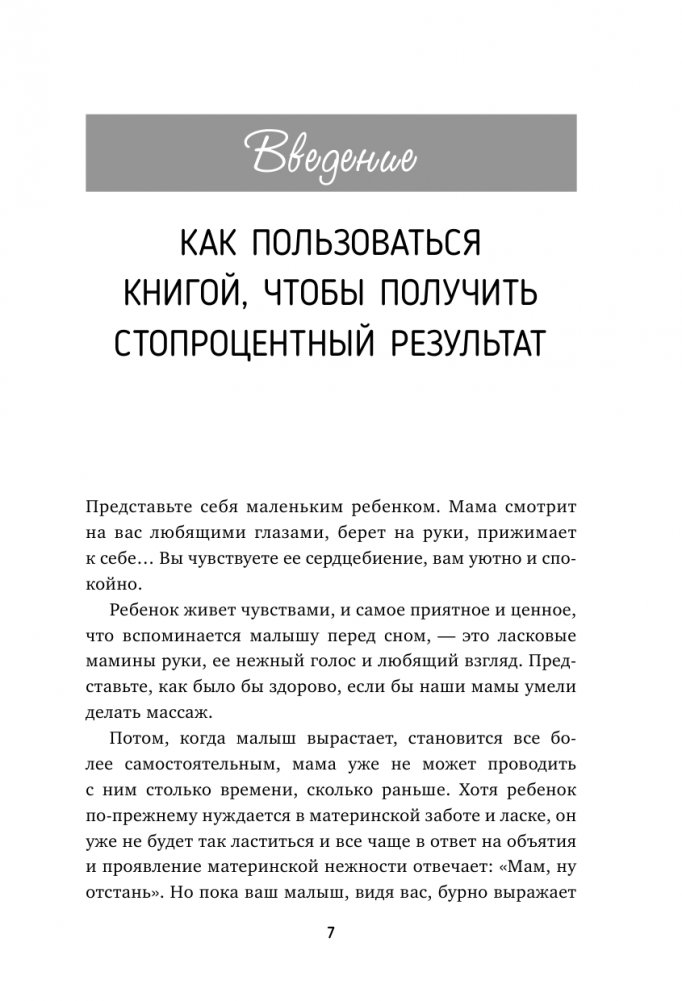 Введение

КАК ПОЛЬЗОВАТЬСЯ КНИГОЙ, ЧТОБЫ ПОЛУЧИТЬ СТОПРОЦЕНТНЫЙ РЕЗУЛЬТАТ

Представьте себя маленьким ребенком. Мама смотрит на вас любящими глазами, берет на руки, прижимает к себе… Вы чувствуете ее сердцебиение, вам уютно и спокойно.

Ребенок живет чувствами, и самое приятное и ценное, что вспоминается малышу перед сном, — это ласковые мамины руки, ее нежный голос и любящий взгляд. Представьте, как было бы здорово, если бы наши мамы умели делать массаж.

Потом, когда малыш вырастает, становится все более самостоятельным, мама уже не может проводить с ним столько времени, сколько раньше. Хотя ребенок по-прежнему нуждается в материнской заботе и ласке, он уже не будет так ластиться и все чаще в ответ на объятия и проявление материнской нежности отвечает: «Мам, ну отстань». Но пока ваш малыш, видя вас, бурно выражает

7